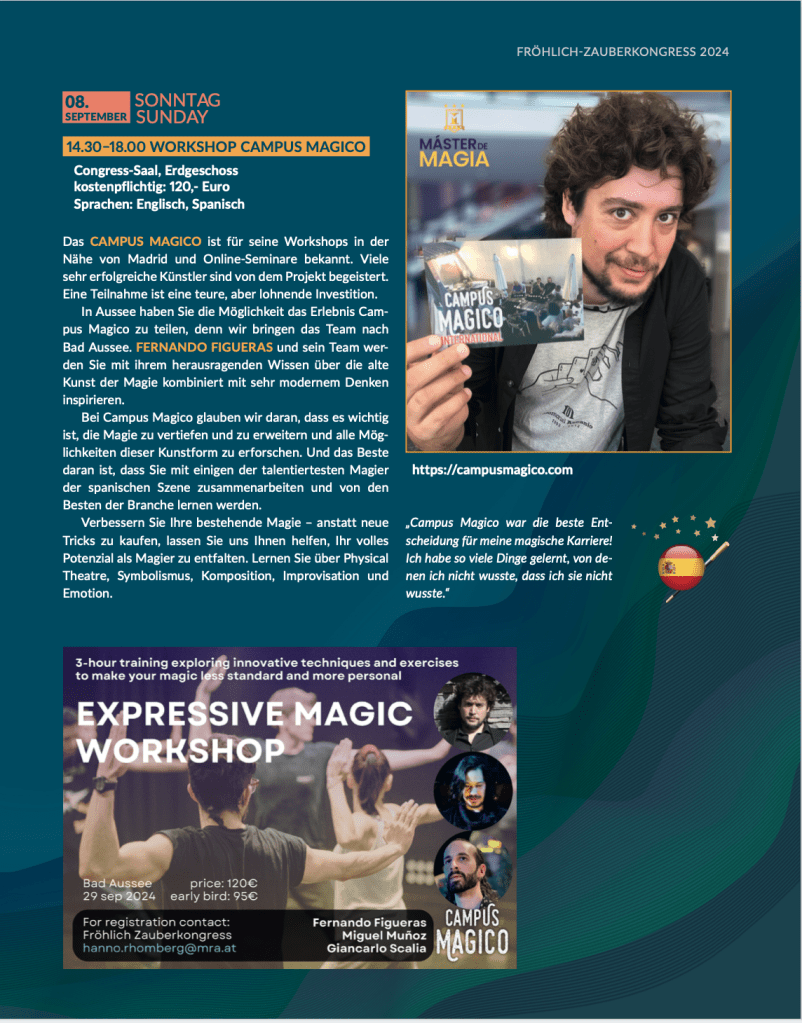 FRÖHLICH-ZAUBERKONGRESS 2024

08. SEPTEMBER SONNTAG SUNDAY

14.30–18.00 WORKSHOP CAMPUS MAGICO

Congress-Saal, Erdgeschoss
kostenpflichtig: 120,- Euro
Sprachen: Englisch, Spanisch

Das CAMPUS MAGICO ist für seine Workshops in der Nähe von Madrid und Online-Seminare bekannt. Viele sehr erfolgreiche Künstler sind von dem Projekt begeistert. Eine Teilnahme ist eine teure, aber lohnende Investition.

In Aussee haben Sie die Möglichkeit das Erlebnis Campus Magico zu teilen, denn wir bringen das Team nach Bad Aussee. FERNANDO FIGUERAS und sein Team werden Sie mit ihrem herausragenden Wissen über die alte Kunst der Magie kombiniert mit sehr modernem Denken inspirieren.

Bei Campus Magico glauben wir daran, dass es wichtig ist, die Magie zu vertiefen und zu erweitern und alle Möglichkeiten dieser Kunstform zu erforschen. Und das Beste daran ist, dass Sie mit einigen der talentiertesten Magier der spanischen Szene zusammenarbeiten und von den Besten der Branche lernen werden.

Verbessern Sie Ihre bestehende Magie – anstatt neue Tricks zu kaufen, lassen Sie uns Ihnen helfen, Ihr volles Potenzial als Magier zu entfalten. Lernen Sie über Physical Theatre, Symbolismus, Komposition, Improvisation und Emotion.

MÁSTER DE MAGIA

CAMPUS MAGICO INTERNATIONAL

https://campusmagico.com

„Campus Magico war die beste Entscheidung für meine magische Karriere! Ich habe so viele Dinge gelernt, von denen ich nicht wusste, dass ich sie nicht wusste."

3-hour training exploring innovative techniques and exercises to make your magic less standard and more personal

EXPRESSIVE MAGIC WORKSHOP

Bad Aussee
29 sep 2024

price: 120€
early bird: 95€

For registration contact:
Fröhlich Zauberkongress
hanno.rhomberg@mra.at

Fernando Figueras
Miguel Muñoz
Giancarlo Scalia

CAMPUS MAGICO